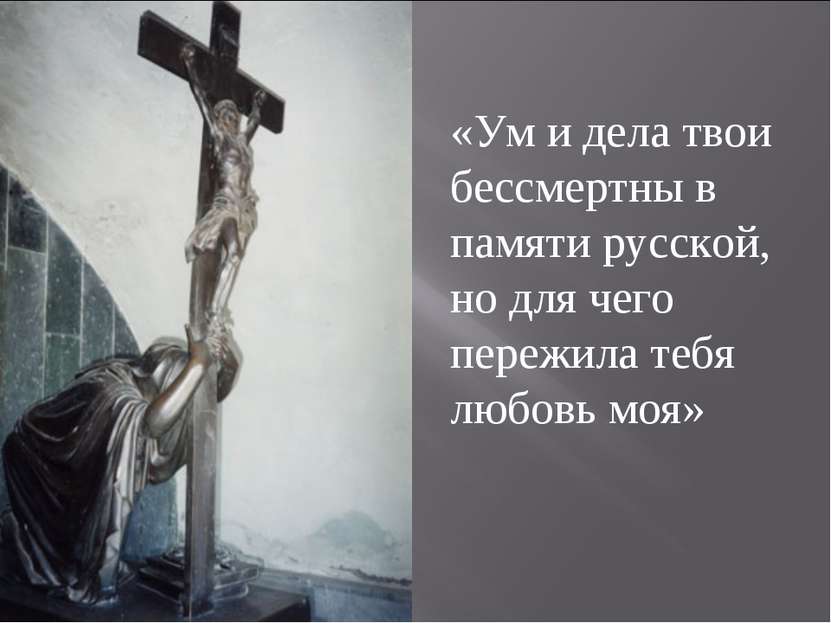 «Ум и дела твои бессмертны в памяти русской, но для чего пережила тебя любовь моя»